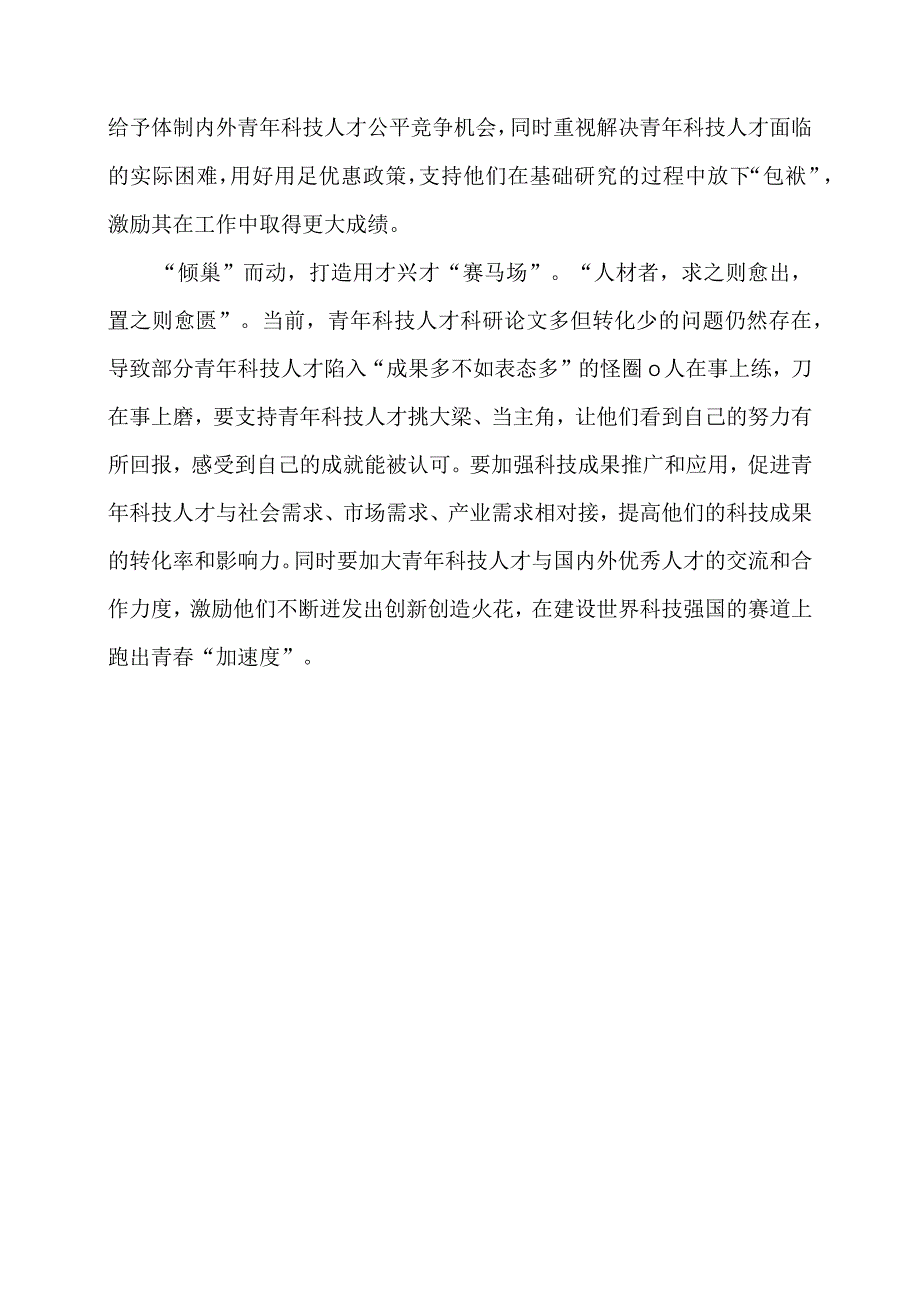 给予体制内外青年科技人才公平竞争机会，同时重视解决青年科技人才面临的实际困难，用好用足优惠政策，支持他们在基础研究的过程中放下“包袱”，激励其在工作中取得更大成绩。

“倾巢”而动，打造用才兴才“赛马场”。“人材者，求之则愈出，置之则愈匮”。当前，青年科技人才科研论文多但转化少的问题仍然存在，导致部分青年科技人才陷入“成果多不如表态多”的怪圈o人在事上练，刀在事上磨，要支持青年科技人才挑大梁、当主角，让他们看到自己的努力有所回报，感受到自己的成就能被认可。要加强科技成果推广和应用，促进青年科技人才与社会需求、市场需求、产业需求相对接，提高他们的科技成果的转化率和影响力。同时要加大青年科技人才与国内外优秀人才的交流和合作力度，激励他们不断迸发出创新创造火花，在建设世界科技强国的赛道上跑出青春“加速度”。